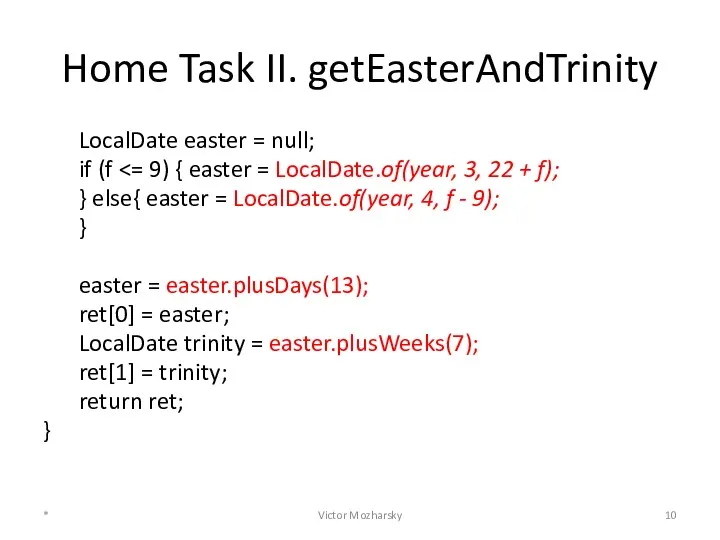 Home Task II. getEasterAndTrinity

LocalDate easter = null;
if (f <= 9) { easter = LocalDate.of(year, 3, 22 + f);
} else{ easter = LocalDate.of(year, 4, f - 9);
}

easter = easter.plusDays(13);
ret[0] = easter;
LocalDate trinity = easter.plusWeeks(7);
ret[1] = trinity;
return ret;
}

*

Victor Mozharsky

10